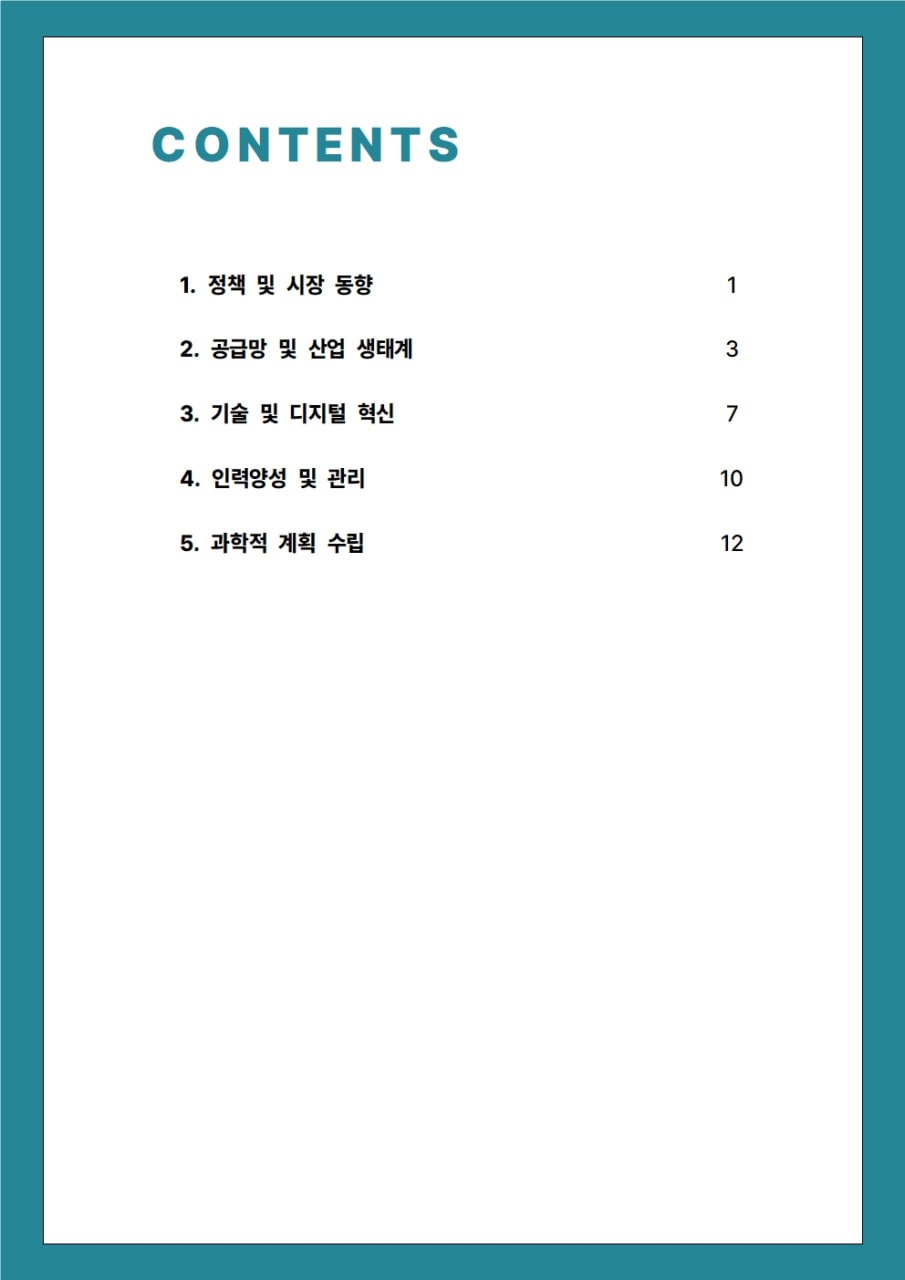 CONTENTS

1. 정책 및 시장 동향 1

2. 공급망 및 산업 생태계 3

3. 기술 및 디지털 혁신 7

4. 인력양성 및 관리 10

5. 과학적 계획 수립 12